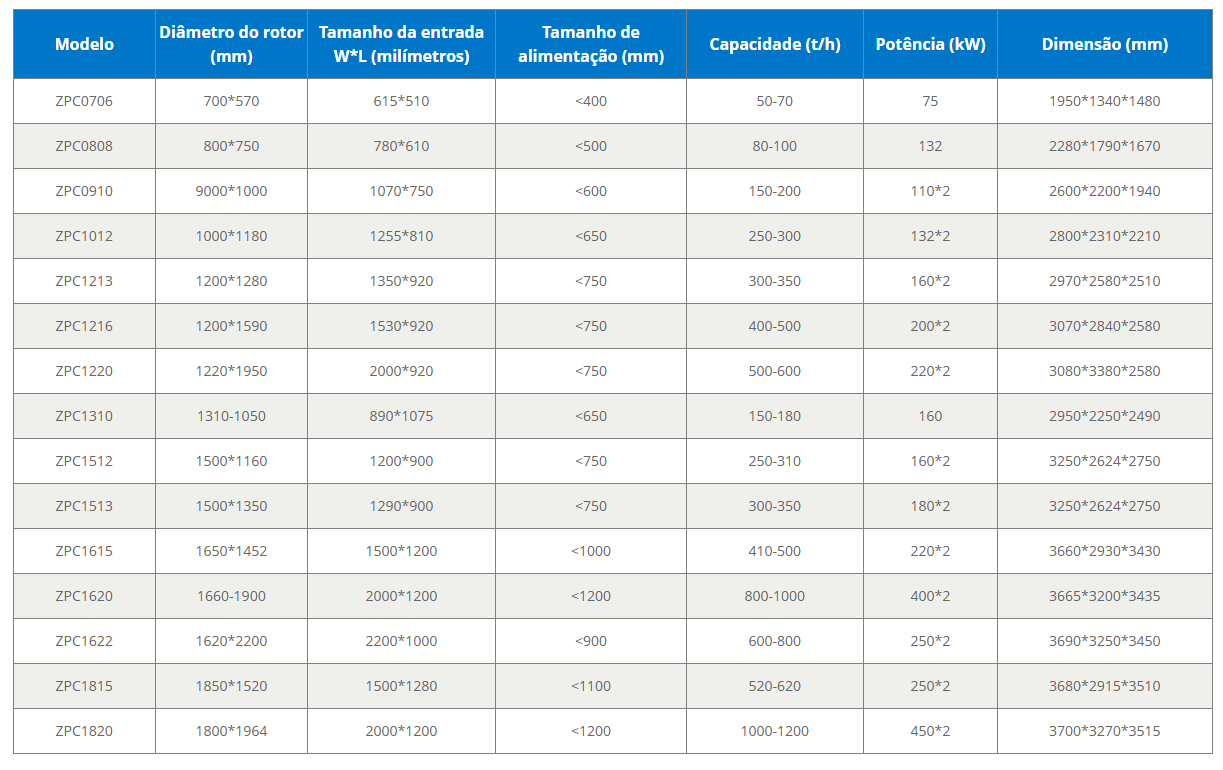 | Modelo | Diâmetro do rotor (mm) | Tamanho da entrada W*L (milímetros) | Tamanho de alimentação (mm) | Capacidade (t/h) | Potência (kW) | Dimensão (mm) |
|---|---|---|---|---|---|---|
| ZPC0706 | 700*570 | 615*510 | <400 | 50-70 | 75 | 1950*1340*1480 |
| ZPC0808 | 800*750 | 780*610 | <500 | 80-100 | 132 | 2280*1790*1670 |
| ZPC0910 | 9000*1000 | 1070*750 | <600 | 150-200 | 110*2 | 2600*2200*1940 |
| ZPC1012 | 1000*1180 | 1255*810 | <650 | 250-300 | 132*2 | 2800*2310*2210 |
| ZPC1213 | 1200*1280 | 1350*920 | <750 | 300-350 | 160*2 | 2970*2580*2510 |
| ZPC1216 | 1200*1590 | 1530*920 | <750 | 400-500 | 200*2 | 3070*2840*2580 |
| ZPC1220 | 1220*1950 | 2000*920 | <750 | 500-600 | 220*2 | 3080*3380*2580 |
| ZPC1310 | 1310-1050 | 890*1075 | <650 | 150-180 | 160 | 2950*2250*2490 |
| ZPC1512 | 1500*1160 | 1200*900 | <750 | 250-310 | 160*2 | 3250*2624*2750 |
| ZPC1513 | 1500*1350 | 1290*900 | <750 | 300-350 | 180*2 | 3250*2624*2750 |
| ZPC1615 | 1650*1452 | 1500*1200 | <1000 | 410-500 | 220*2 | 3660*2930*3430 |
| ZPC1620 | 1660-1900 | 2000*1200 | <1200 | 800-1000 | 400*2 | 3665*3200*3435 |
| ZPC1622 | 1620*2200 | 2200*1000 | <900 | 600-800 | 250*2 | 3690*3250*3450 |
| ZPC1815 | 1850*1520 | 1500*1280 | <1100 | 520-620 | 250*2 | 3680*2915*3510 |
| ZPC1820 | 1800*1964 | 2000*1200 | <1200 | 1000-1200 | 450*2 | 3700*3270*3515 |